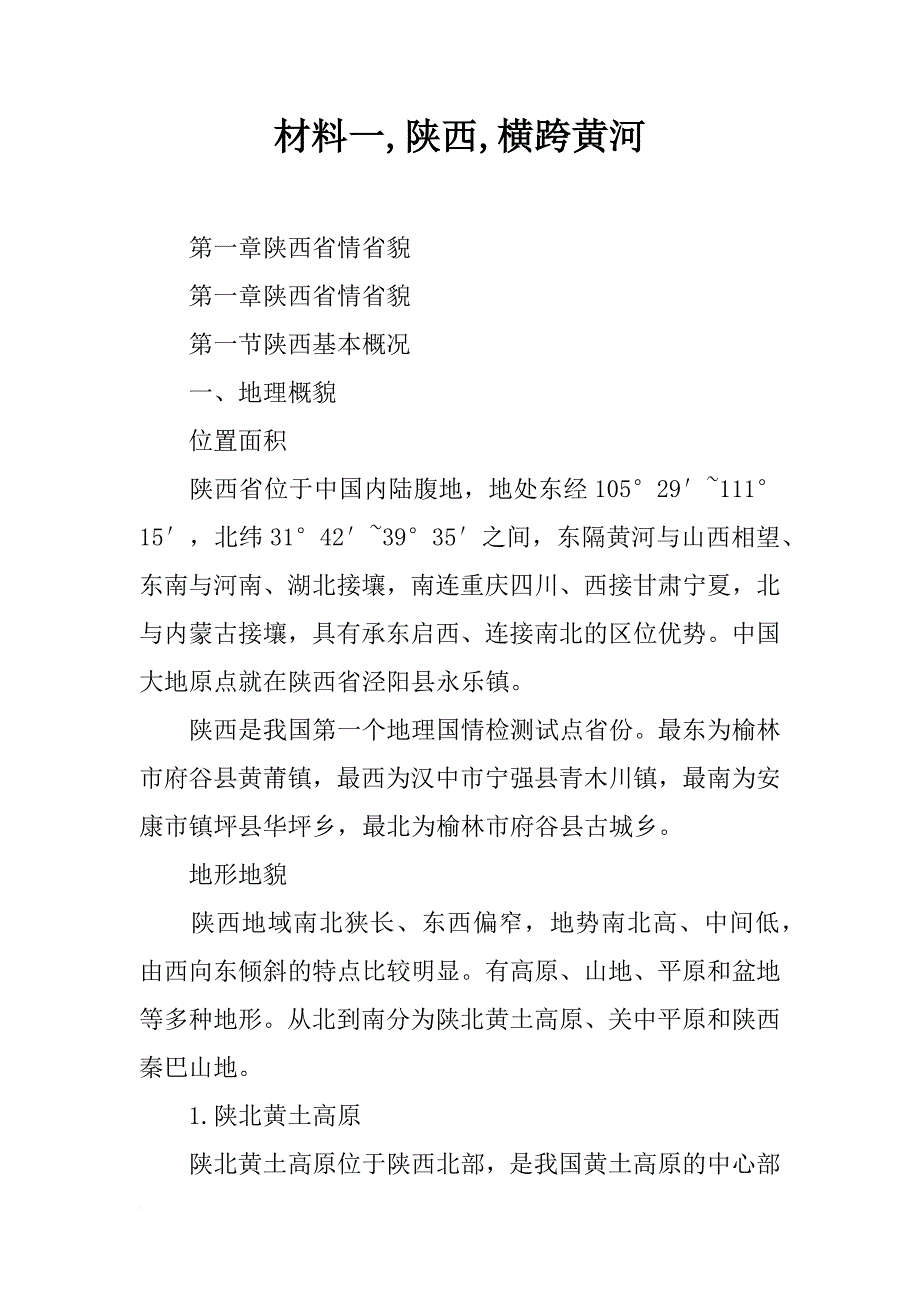 材料一,陕西,横跨黄河

第一章陕西省情省貌

第一章陕西省情省貌

第一节陕西基本概况

一、地理概貌

位置面积

陕西省位于中国内陆腹地，地处东经105°29′~111°15′，北纬31°42′~39°35′之间，东隔黄河与山西相望、东南与河南、湖北接壤，南连重庆四川、西接甘肃宁夏，北与内蒙古接壤，具有承东启西、连接南北的区位优势。中国大地原点就在陕西省泾阳县永乐镇。

陕西是我国第一个地理国情检测试点省份。最东为榆林市府谷县黄莆镇，最西为汉中市宁强县青木川镇，最南为安康市镇坪县华坪乡，最北为榆林市府谷县古城乡。

地形地貌

陕西地域南北狭长、东西偏窄，地势南北高、中间低，由西向东倾斜的特点比较明显。有高原、山地、平原和盆地等多种地形。从北到南分为陕北黄土高原、关中平原和陕西秦巴山地。

1.陕北黄土高原

陕北黄土高原位于陕西北部，是我国黄土高原的中心部